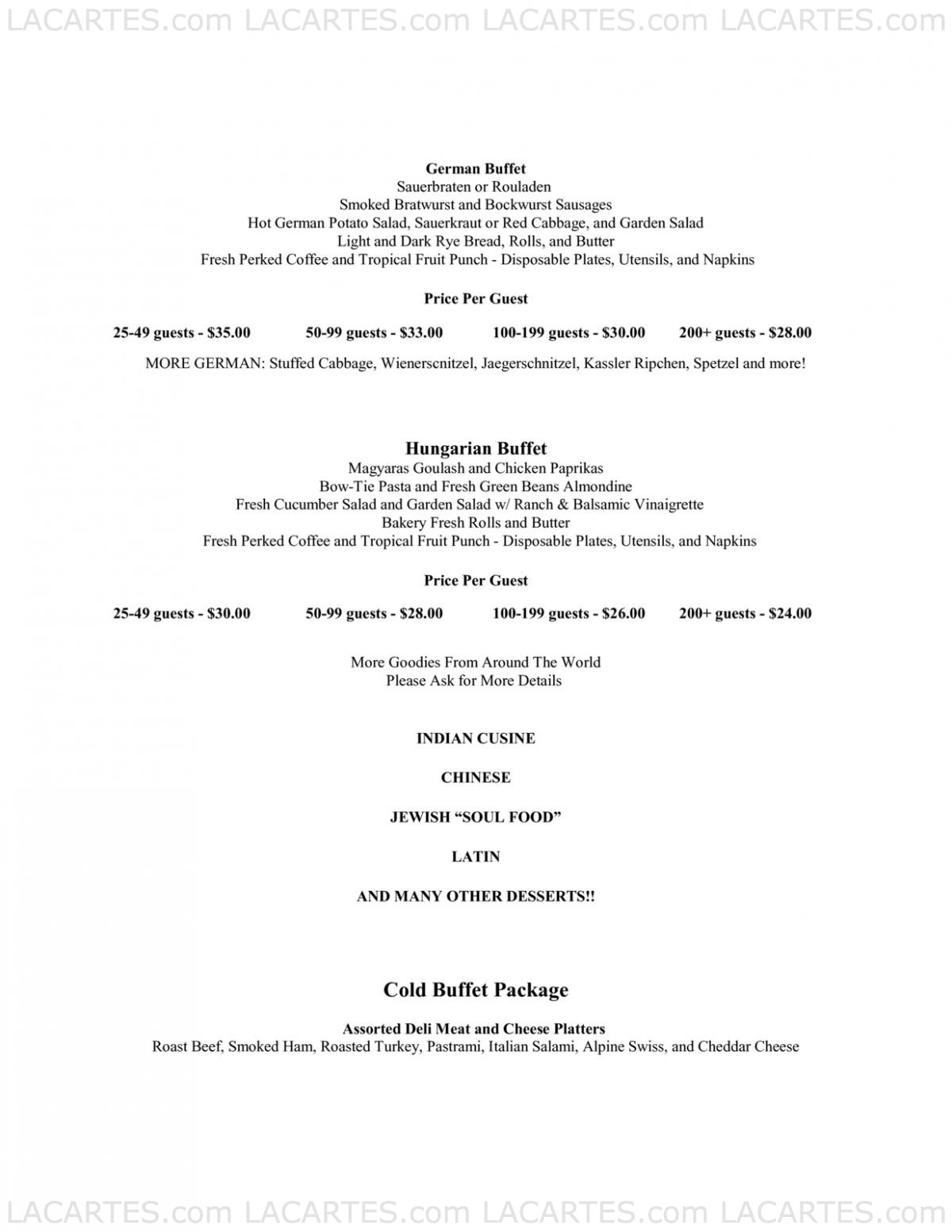 LACARTES.com LACARTES.com LACARTES.com LACARTES.com

German Buffet
Sauerbraten or Rouladen
Smoked Bratwurst and Bockwurst Sausages
Hot German Potato Salad, Sauerkraut or Red Cabbage, and Garden Salad
Light and Dark Rye Bread, Rolls, and Butter
Fresh Perked Coffee and Tropical Fruit Punch - Disposable Plates, Utensils, and Napkins

Price Per Guest

25-49 guests - $35.00    50-99 guests - $33.00    100-199 guests - $30.00    200+ guests - $28.00

MORE GERMAN: Stuffed Cabbage, Wienerscnitzel, Jaegerschnitzel, Kassler Ripchen, Spetzel and more!

Hungarian Buffet
Magyaras Goulash and Chicken Paprikas
Bow-Tie Pasta and Fresh Green Beans Almondine
Fresh Cucumber Salad and Garden Salad w/ Ranch & Balsamic Vinaigrette
Bakery Fresh Rolls and Butter
Fresh Perked Coffee and Tropical Fruit Punch - Disposable Plates, Utensils, and Napkins

Price Per Guest

25-49 guests - $30.00    50-99 guests - $28.00    100-199 guests - $26.00    200+ guests - $24.00

More Goodies From Around The World
Please Ask for More Details

INDIAN CUSINE

CHINESE

JEWISH “SOUL FOOD”

LATIN

AND MANY OTHER DESSERTS!!

Cold Buffet Package

Assorted Deli Meat and Cheese Platters
Roast Beef, Smoked Ham, Roasted Turkey, Pastrami, Italian Salami, Alpine Swiss, and Cheddar Cheese

LACARTES.com LACARTES.com LACARTES.com LACARTES.com